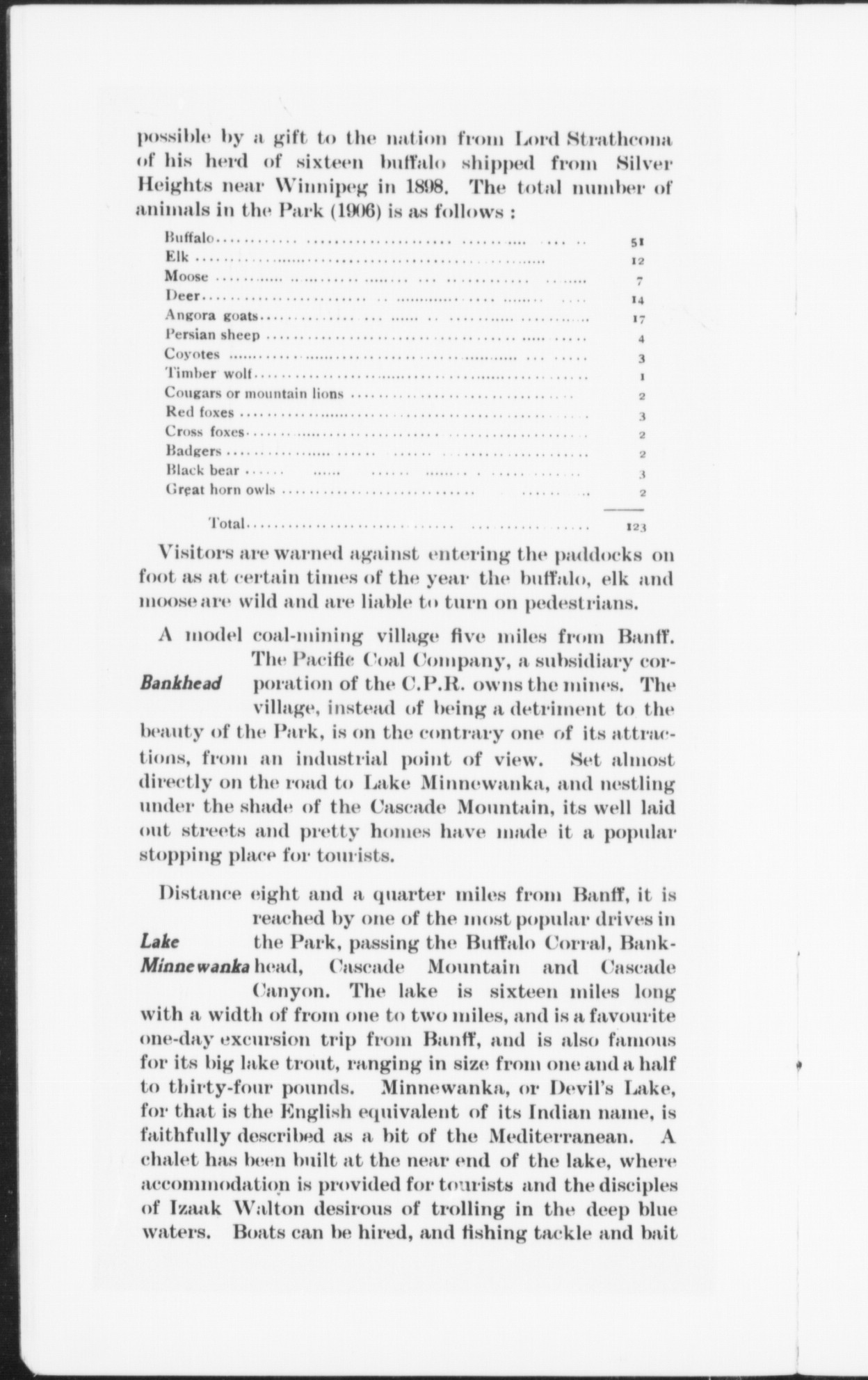 possible by a gift to the nation from Lord Strathcona of his herd of sixteen buffalo shipped from Silver Heights near Winnipeg in 1898. The total number of animals in the Park (1906) is as follows :

| | |
|---|---|
| Buffalo | 51 |
| Elk | 12 |
| Moose | 7 |
| Deer | 14 |
| Angora goats | 17 |
| Persian sheep | 4 |
| Coyotes | 3 |
| Timber wolf | 1 |
| Cougars or mountain lions | 2 |
| Red foxes | 3 |
| Cross foxes | 2 |
| Badgers | 2 |
| Black bear | 3 |
| Great horn owls | 2 |
| Total | 123 |

Visitors are warned against entering the paddocks on foot as at certain times of the year the buffalo, elk and moose are wild and are liable to turn on pedestrians.

Bankhead

A model coal-mining village five miles from Banff. The Pacific Coal Company, a subsidiary corporation of the C.P.R. owns the mines. The village, instead of being a detriment to the beauty of the Park, is on the contrary one of its attractions, from an industrial point of view. Set almost directly on the road to Lake Minnewanka, and nestling under the shade of the Cascade Mountain, its well laid out streets and pretty homes have made it a popular stopping place for tourists.

Lake Minnewanka

Distance eight and a quarter miles from Banff, it is reached by one of the most popular drives in the Park, passing the Buffalo Corral, Bankhead, Cascade Mountain and Cascade Canyon. The lake is sixteen miles long with a width of from one to two miles, and is a favourite one-day excursion trip from Banff, and is also famous for its big lake trout, ranging in size from one and a half to thirty-four pounds. Minnewanka, or Devil's Lake, for that is the English equivalent of its Indian name, is faithfully described as a bit of the Mediterranean. A chalet has been built at the near end of the lake, where accommodation is provided for tourists and the disciples of Izaak Walton desirous of trolling in the deep blue waters. Boats can be hired, and fishing tackle and bait